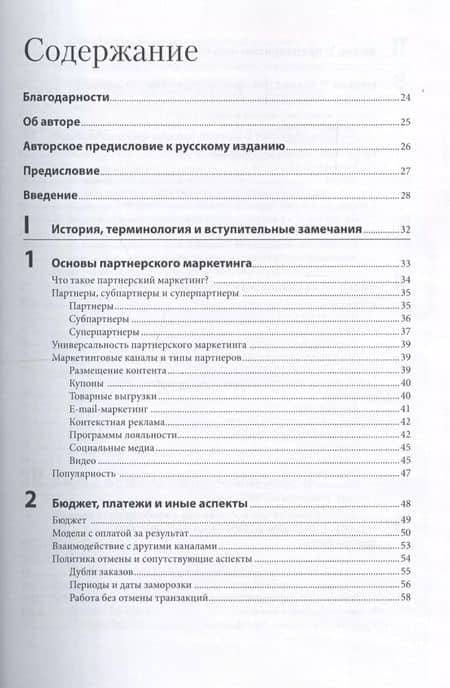 Содержание

Благодарности 24

Об авторе 25

Авторское предисловие к русскому изданию 26

Предисловие 27

Введение 28

I История, терминология и вступительные замечания 32

1 Основы партнерского маркетинга 33

Что такое партнерский маркетинг? 34
Партнеры, субпартнеры и суперпартнеры 35
Партнеры 35
Субпартнеры 36
Суперпартнеры 37
Универсальность партнерского маркетинга 39
Маркетинговые каналы и типы партнеров 39
Размещение контента 39
Купоны 40
Товарные выгрузки 40
E-mail-маркетинг 41
Контекстная реклама 42
Программы лояльности 42
Социальные медиа 45
Видео 45
Популярность 47

2 Бюджет, платежи и иные аспекты 48

Бюджет 49
Модели с оплатой за результат 50
Взаимодействие с другими каналами 53
Политика отмены и сопутствующие аспекты 54
Дубли заказов 55
Периоды и даты заморозки 56
Работа без отмены транзакций 58